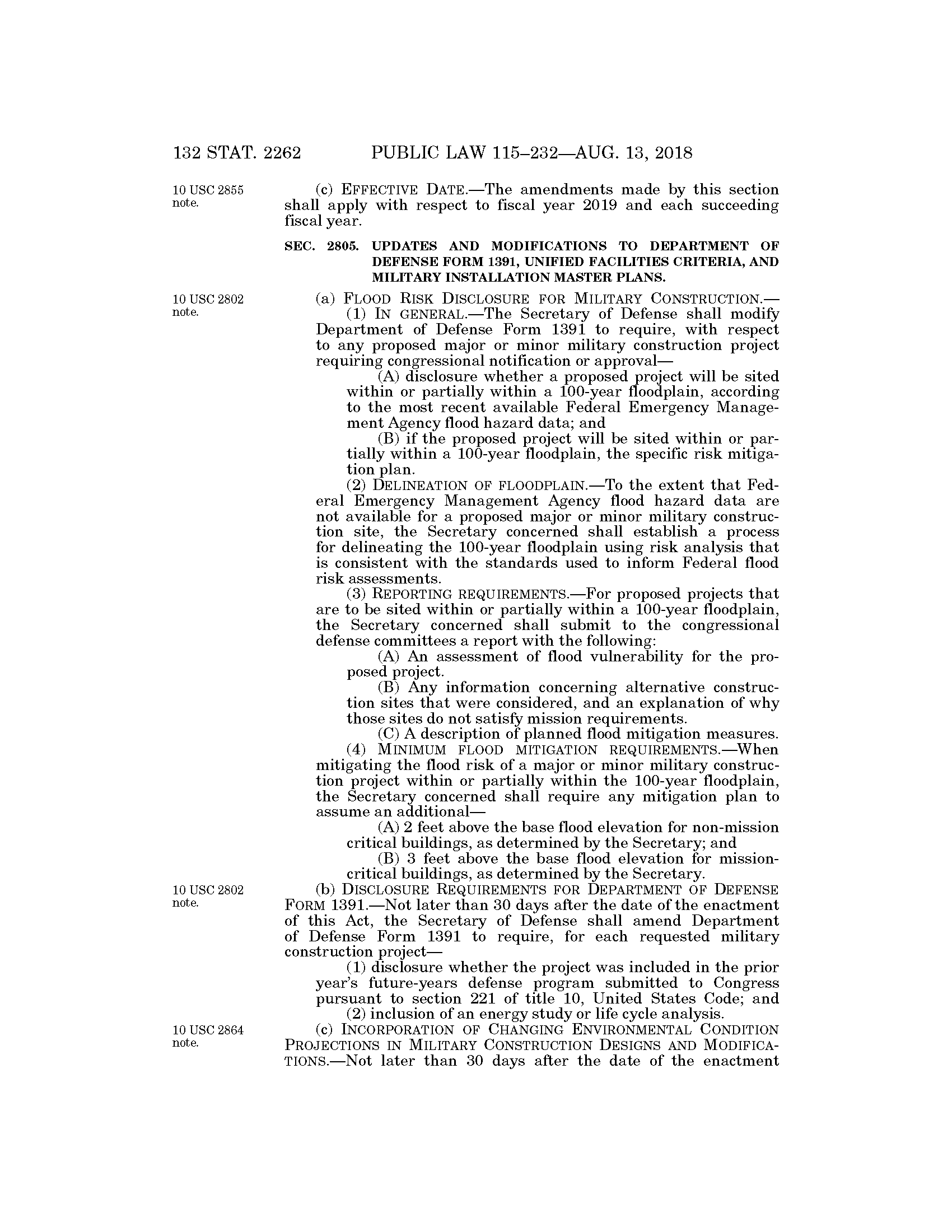 132 STAT. 2262 PUBLIC LAW 115–232—AUG. 13, 2018

10 USC 2855 note.

(c) EFFECTIVE DATE.—The amendments made by this section shall apply with respect to fiscal year 2019 and each succeeding fiscal year.

SEC. 2805. UPDATES AND MODIFICATIONS TO DEPARTMENT OF DEFENSE FORM 1391, UNIFIED FACILITIES CRITERIA, AND MILITARY INSTALLATION MASTER PLANS.

10 USC 2802 note.

(a) FLOOD RISK DISCLOSURE FOR MILITARY CONSTRUCTION.—

(1) IN GENERAL.—The Secretary of Defense shall modify Department of Defense Form 1391 to require, with respect to any proposed major or minor military construction project requiring congressional notification or approval—

(A) disclosure whether a proposed project will be sited within or partially within a 100-year floodplain, according to the most recent available Federal Emergency Management Agency flood hazard data; and

(B) if the proposed project will be sited within or partially within a 100-year floodplain, the specific risk mitigation plan.

(2) DELINEATION OF FLOODPLAIN.—To the extent that Federal Emergency Management Agency flood hazard data are not available for a proposed major or minor military construction site, the Secretary concerned shall establish a process for delineating the 100-year floodplain using risk analysis that is consistent with the standards used to inform Federal flood risk assessments.

(3) REPORTING REQUIREMENTS.—For proposed projects that are to be sited within or partially within a 100-year floodplain, the Secretary concerned shall submit to the congressional defense committees a report with the following:

(A) An assessment of flood vulnerability for the proposed project.

(B) Any information concerning alternative construction sites that were considered, and an explanation of why those sites do not satisfy mission requirements.

(C) A description of planned flood mitigation measures.

(4) MINIMUM FLOOD MITIGATION REQUIREMENTS.—When mitigating the flood risk of a major or minor military construction project within or partially within the 100-year floodplain, the Secretary concerned shall require any mitigation plan to assume an additional—

(A) 2 feet above the base flood elevation for non-mission critical buildings, as determined by the Secretary; and

(B) 3 feet above the base flood elevation for mission-critical buildings, as determined by the Secretary.

10 USC 2802 note.

(b) DISCLOSURE REQUIREMENTS FOR DEPARTMENT OF DEFENSE FORM 1391.—Not later than 30 days after the date of the enactment of this Act, the Secretary of Defense shall amend Department of Defense Form 1391 to require, for each requested military construction project—

(1) disclosure whether the project was included in the prior year's future-years defense program submitted to Congress pursuant to section 221 of title 10, United States Code; and

(2) inclusion of an energy study or life cycle analysis.

10 USC 2864 note.

(c) INCORPORATION OF CHANGING ENVIRONMENTAL CONDITION PROJECTIONS IN MILITARY CONSTRUCTION DESIGNS AND MODIFICATIONS.—Not later than 30 days after the date of the enactment